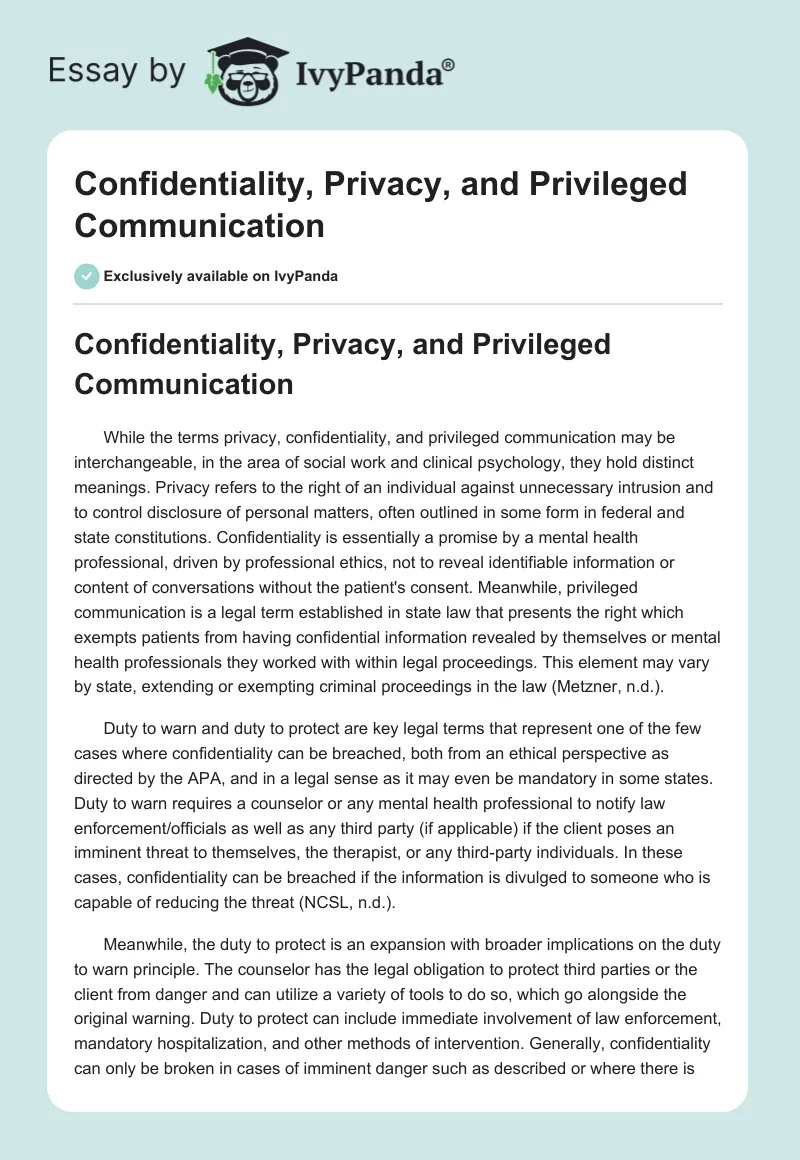 Essay by IvyPanda®

Confidentiality, Privacy, and Privileged Communication

Exclusively available on IvyPanda

Confidentiality, Privacy, and Privileged Communication

While the terms privacy, confidentiality, and privileged communication may be interchangeable, in the area of social work and clinical psychology, they hold distinct meanings. Privacy refers to the right of an individual against unnecessary intrusion and to control disclosure of personal matters, often outlined in some form in federal and state constitutions. Confidentiality is essentially a promise by a mental health professional, driven by professional ethics, not to reveal identifiable information or content of conversations without the patient's consent. Meanwhile, privileged communication is a legal term established in state law that presents the right which exempts patients from having confidential information revealed by themselves or mental health professionals they worked with within legal proceedings. This element may vary by state, extending or exempting criminal proceedings in the law (Metzner, n.d.).

Duty to warn and duty to protect are key legal terms that represent one of the few cases where confidentiality can be breached, both from an ethical perspective as directed by the APA, and in a legal sense as it may even be mandatory in some states. Duty to warn requires a counselor or any mental health professional to notify law enforcement/officials as well as any third party (if applicable) if the client poses an imminent threat to themselves, the therapist, or any third-party individuals. In these cases, confidentiality can be breached if the information is divulged to someone who is capable of reducing the threat (NCSL, n.d.).

Meanwhile, the duty to protect is an expansion with broader implications on the duty to warn principle. The counselor has the legal obligation to protect third parties or the client from danger and can utilize a variety of tools to do so, which go alongside the original warning. Duty to protect can include immediate involvement of law enforcement, mandatory hospitalization, and other methods of intervention. Generally, confidentiality can only be broken in cases of imminent danger such as described or where there is